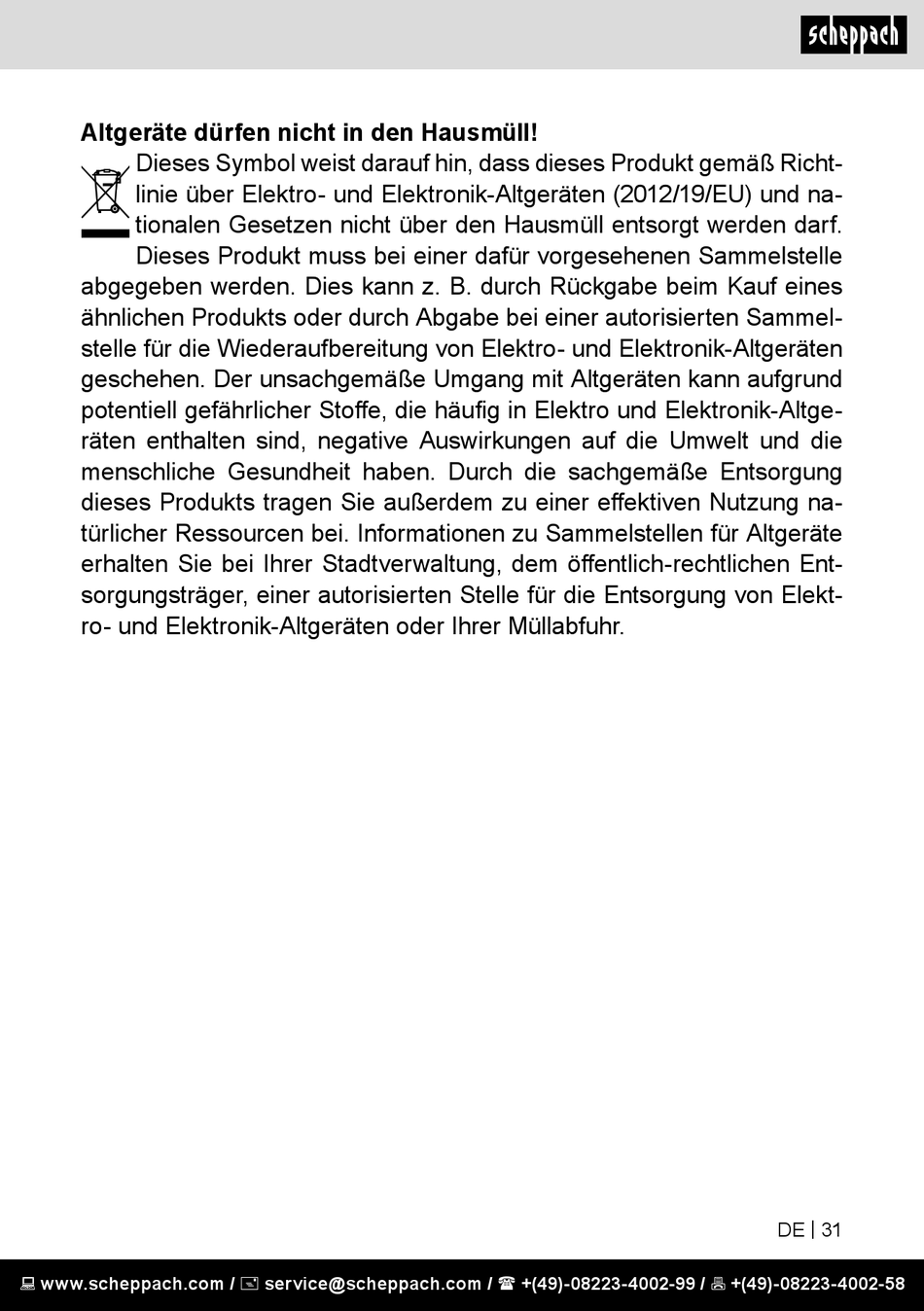 scheppach

**Altgeräte dürfen nicht in den Hausmüll!**

Dieses Symbol weist darauf hin, dass dieses Produkt gemäß Richtlinie über Elektro- und Elektronik-Altgeräten (2012/19/EU) und nationalen Gesetzen nicht über den Hausmüll entsorgt werden darf. Dieses Produkt muss bei einer dafür vorgesehenen Sammelstelle abgegeben werden. Dies kann z. B. durch Rückgabe beim Kauf eines ähnlichen Produkts oder durch Abgabe bei einer autorisierten Sammelstelle für die Wiederaufbereitung von Elektro- und Elektronik-Altgeräten geschehen. Der unsachgemäße Umgang mit Altgeräten kann aufgrund potentiell gefährlicher Stoffe, die häufig in Elektro und Elektronik-Altgeräten enthalten sind, negative Auswirkungen auf die Umwelt und die menschliche Gesundheit haben. Durch die sachgemäße Entsorgung dieses Produkts tragen Sie außerdem zu einer effektiven Nutzung natürlicher Ressourcen bei. Informationen zu Sammelstellen für Altgeräte erhalten Sie bei Ihrer Stadtverwaltung, dem öffentlich-rechtlichen Entsorgungsträger, einer autorisierten Stelle für die Entsorgung von Elektro- und Elektronik-Altgeräten oder Ihrer Müllabfuhr.

DE | 31

www.scheppach.com / service@scheppach.com / +(49)-08223-4002-99 / +(49)-08223-4002-58